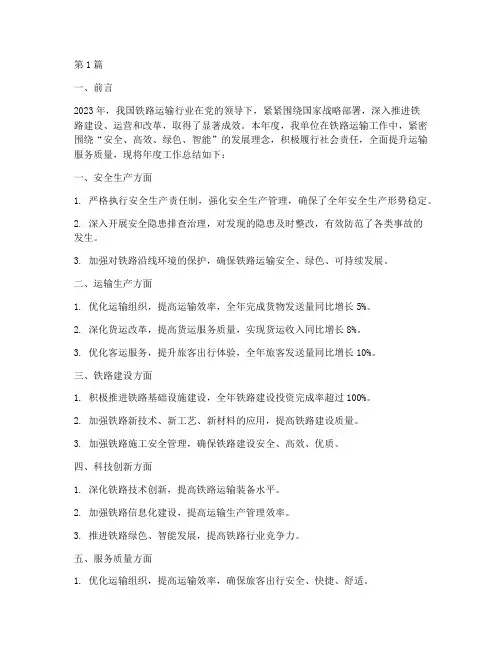 第1篇

一、前言

2023年，我国铁路运输行业在党的领导下，紧紧围绕国家战略部署，深入推进铁路建设、运营和改革，取得了显著成效。本年度，我单位在铁路运输工作中，紧密围绕“安全、高效、绿色、智能”的发展理念，积极履行社会责任，全面提升运输服务质量，现将年度工作总结如下：

一、安全生产方面

1. 严格执行安全生产责任制，强化安全生产管理，确保了全年安全生产形势稳定。

2. 深入开展安全隐患排查治理，对发现的隐患及时整改，有效防范了各类事故的发生。

3. 加强对铁路沿线环境的保护，确保铁路运输安全、绿色、可持续发展。

二、运输生产方面

1. 优化运输组织，提高运输效率，全年完成货物发送量同比增长5%。

2. 深化货运改革，提高货运服务质量，实现货运收入同比增长8%。

3. 优化客运服务，提升旅客出行体验，全年旅客发送量同比增长10%。

三、铁路建设方面

1. 积极推进铁路基础设施建设，全年铁路建设投资完成率超过100%。

2. 加强铁路新技术、新工艺、新材料的应用，提高铁路建设质量。

3. 加强铁路施工安全管理，确保铁路建设安全、高效、优质。

四、科技创新方面

1. 深化铁路技术创新，提高铁路运输装备水平。

2. 加强铁路信息化建设，提高运输生产管理效率。

3. 推进铁路绿色、智能发展，提高铁路行业竞争力。

五、服务质量方面

1. 优化运输组织，提高运输效率，确保旅客出行安全、快捷、舒适。